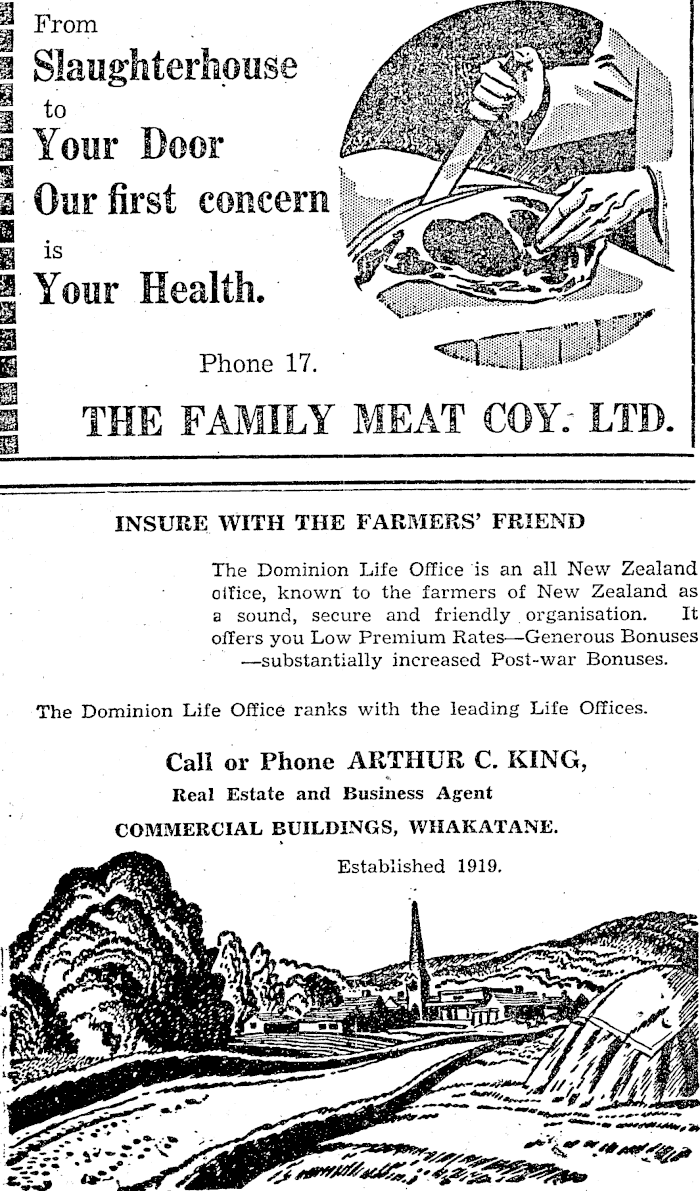 From
Slaughterhouse
to
Your Door
Our first concern
is
Your Health.

Phone 17.

THE FAMILY MEAT COY. LTD.

INSURE WITH THE FARMERS' FRIEND

The Dominion Life Office is an all New Zealand office, known to the farmers of New Zealand as a sound, secure and friendly organisation. It offers you Low Premium Rates—Generous Bonuses —substantially increased Post-war Bonuses.

The Dominion Life Office ranks with the leading Life Offices.

Call or Phone ARTHUR C. KING,
Real Estate and Business Agent
COMMERCIAL BUILDINGS, WHAKATANE.

Established 1919.